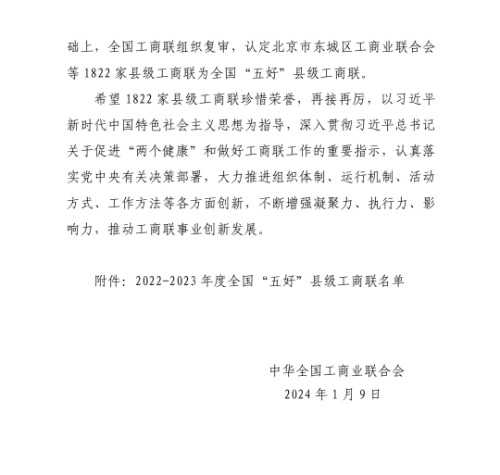 础上，全国工商联组织复审，认定北京市东城区工商业联合会等 1822 家县级工商联为全国“五好”县级工商联。

希望 1822 家县级工商联珍惜荣誉，再接再厉，以习近平新时代中国特色社会主义思想为指导，深入贯彻习近平总书记关于促进“两个健康”和做好工商联工作的重要指示，认真落实党中央有关决策部署，大力推进组织体制、运行机制、活动方式、工作方法等各方面创新，不断增强凝聚力、执行力、影响力，推动工商联事业创新发展。

附件：2022-2023 年度全国“五好”县级工商联名单

中华全国工商业联合会
2024 年 1 月 9 日